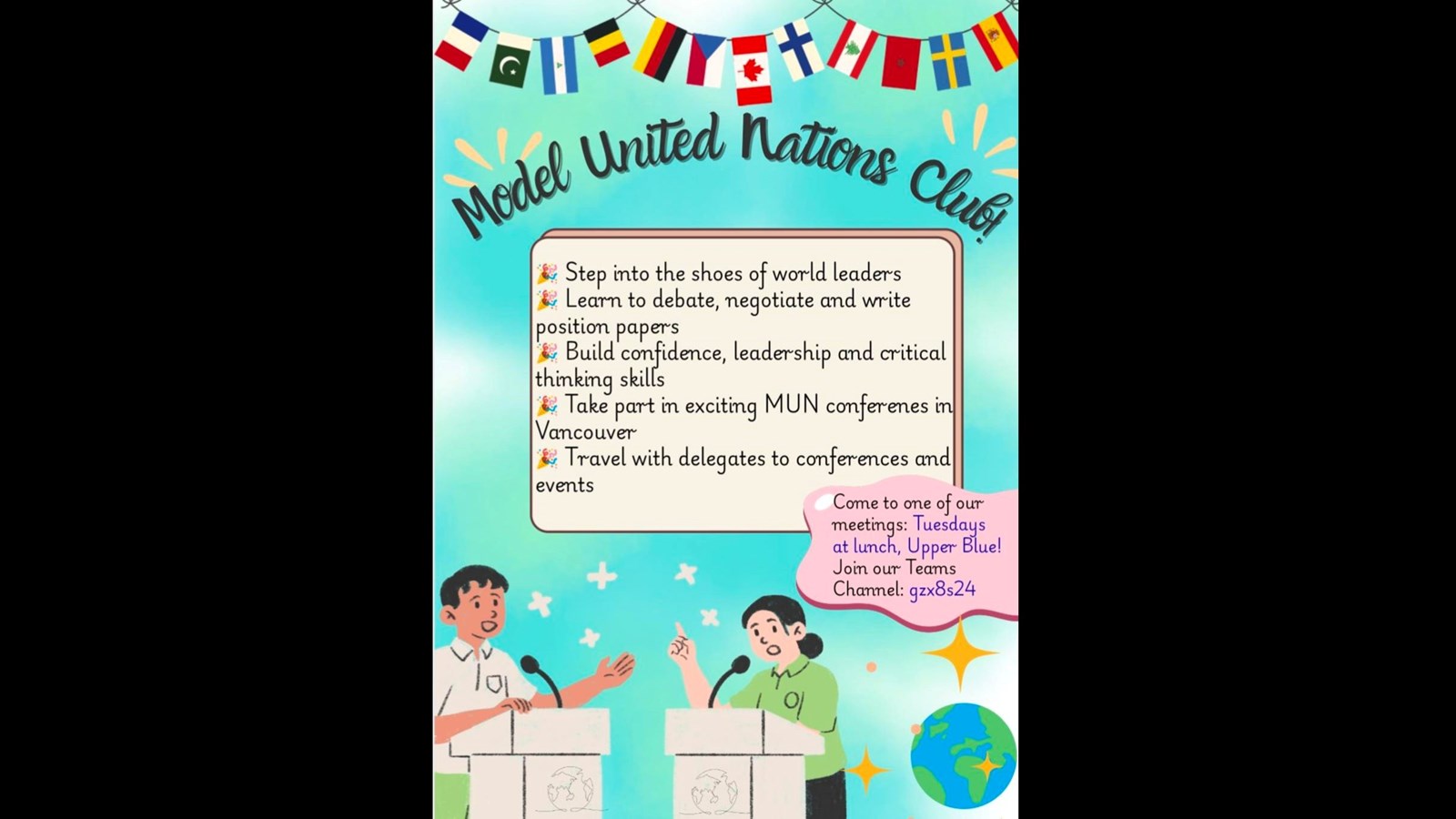 Model United Nations Club!

🎉 Step into the shoes of world leaders
🎉 Learn to debate, negotiate and write position papers
🎉 Build confidence, leadership and critical thinking skills
🎉 Take part in exciting MUN conferenes in Vancouver
🎉 Travel with delegates to conferences and events

Come to one of our meetings: Tuesdays at lunch, Upper Blue!
Join our Teams Channel: gzx8s24